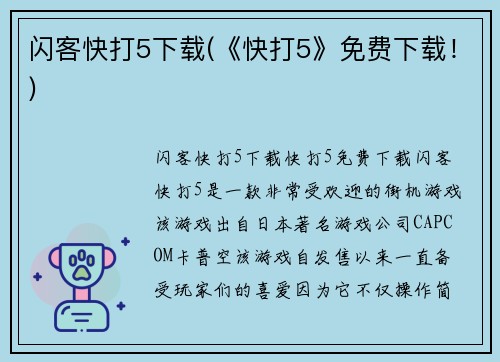 闪客快打5下载(《快打5》免费下载！)

闪客快打5下载快打5免费下载闪客快打5是一款非常受欢迎的街机游戏该游戏出自日本著名游戏公司CAPCOM卡普空该游戏自发售以来一直备受玩家们的喜爱因为它不仅操作简